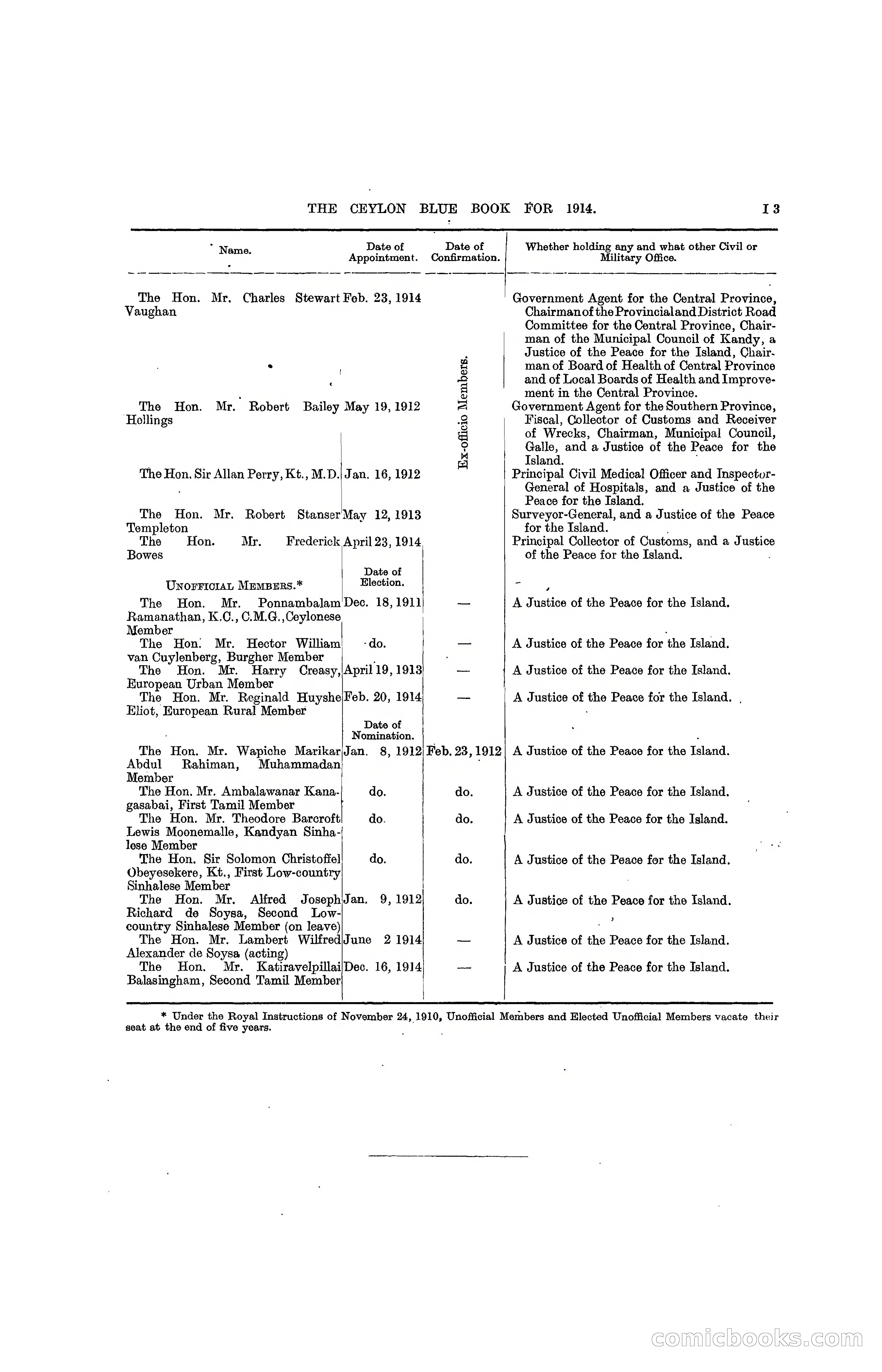 THE CEYLON BLUE BOOK FOR 1914. I 3

| Name. | Date of Appointment. | Date of Confirmation. | Whether holding any and what other Civil or Military Office. |
|---|---|---|---|
| The Hon. Mr. Charles Stewart Vaughan | Feb. 23, 1914 | Ex-officio Members. | Government Agent for the Central Province, Chairman of the Provincial and District Road Committee for the Central Province, Chairman of the Municipal Council of Kandy, a Justice of the Peace for the Island, Chairman of Board of Health of Central Province and of Local Boards of Health and Improvement in the Central Province. |
| The Hon. Mr. Robert Bailey Hollings | May 19, 1912 | | Government Agent for the Southern Province, Fiscal, Collector of Customs and Receiver of Wrecks, Chairman, Municipal Council, Galle, and a Justice of the Peace for the Island. |
| The Hon. Sir Allan Perry, Kt., M.D. | Jan. 16, 1912 | | Principal Civil Medical Officer and Inspector-General of Hospitals, and a Justice of the Peace for the Island. |
| The Hon. Mr. Robert Stanser Templeton | May 12, 1913 | | Surveyor-General, and a Justice of the Peace for the Island. |
| The Hon. Mr. Frederick Bowes | April 23, 1914 | | Principal Collector of Customs, and a Justice of the Peace for the Island. |
| UNOFFICIAL MEMBERS.* | Date of Election. | | |
| The Hon. Mr. Ponnambalam Ramanathan, K.C., C.M.G., Ceylonese Member | Dec. 18, 1911 | — | A Justice of the Peace for the Island. |
| The Hon. Mr. Hector William van Cuylenberg, Burgher Member | do. | — | A Justice of the Peace for the Island. |
| The Hon. Mr. Harry Creasy, European Urban Member | April 19, 1913 | — | A Justice of the Peace for the Island. |
| The Hon. Mr. Reginald Huyshe Eliot, European Rural Member | Feb. 20, 1914 | — | A Justice of the Peace for the Island. |
| | Date of Nomination. | | |
| The Hon. Mr. Wapiche Marikar Abdul Rahiman, Muhammadan Member | Jan. 8, 1912 | Feb. 23, 1912 | A Justice of the Peace for the Island. |
| The Hon. Mr. Ambalawanar Kanagasabai, First Tamil Member | do. | do. | A Justice of the Peace for the Island. |
| The Hon. Mr. Theodore Barcroft Lewis Moonemalle, Kandyan Sinhalese Member | do. | do. | A Justice of the Peace for the Island. |
| The Hon. Sir Solomon Christoffel Obeyesekere, Kt., First Low-country Sinhalese Member | do. | do. | A Justice of the Peace for the Island. |
| The Hon. Mr. Alfred Joseph Richard de Soysa, Second Low-country Sinhalese Member (on leave) | Jan. 9, 1912 | do. | A Justice of the Peace for the Island. |
| The Hon. Mr. Lambert Wilfred Alexander de Soysa (acting) | June 2 1914 | — | A Justice of the Peace for the Island. |
| The Hon. Mr. Katiravelpillai Balasingham, Second Tamil Member | Dec. 16, 1914 | — | A Justice of the Peace for the Island. |

* Under the Royal Instructions of November 24, 1910, Unofficial Members and Elected Unofficial Members vacate their seat at the end of five years.

comicbooks.com